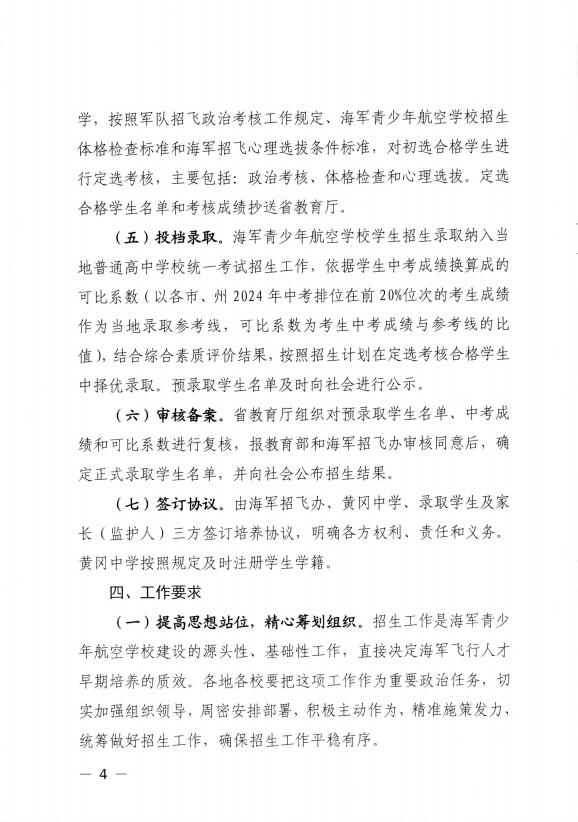 学，按照军队招飞政治考核工作规定、海军青少年航空学校招生体格检查标准和海军招飞心理选拔条件标准，对初选合格学生进行定选考核，主要包括：政治考核、体格检查和心理选拔。定选合格学生名单和考核成绩抄送省教育厅。

（五）投档录取。海军青少年航空学校学生招生录取纳入当地普通高中学校统一考试招生工作，依据学生中考成绩换算成的可比系数（以各市、州 2024 年中考排位在前 20%位次的考生成绩作为当地录取参考线，可比系数为考生中考成绩与参考线的比值），结合综合素质评价结果，按照招生计划在定选考核合格学生中择优录取。预录取学生名单及时向社会进行公示。

（六）审核备案。省教育厅组织对预录取学生名单、中考成绩和可比系数进行复核，报教育部和海军招飞办审核同意后，确定正式录取学生名单，并向社会公布招生结果。

（七）签订协议。由海军招飞办、黄冈中学、录取学生及家长（监护人）三方签订培养协议，明确各方权利、责任和义务。黄冈中学按照规定及时注册学生学籍。

四、工作要求

（一）提高思想站位，精心筹划组织。招生工作是海军青少年航空学校建设的源头性、基础性工作，直接决定海军飞行人才早期培养的质效。各地各校要把这项工作作为重要政治任务，切实加强组织领导，周密安排部署，积极主动作为，精准施策发力，统筹做好招生工作，确保招生工作平稳有序。

— 4 —